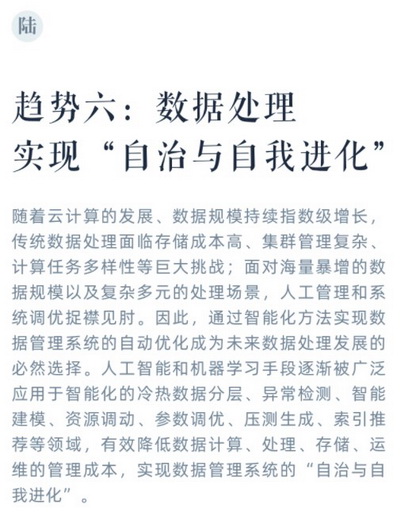 陆

趋势六：数据处理
实现“自治与自我进化”

随着云计算的发展、数据规模持续指数级增长，传统数据处理面临存储成本高、集群管理复杂、计算任务多样性等巨大挑战；面对海量暴增的数据规模以及复杂多元的处理场景，人工管理和系统调优捉襟见肘。因此，通过智能化方法实现数据管理系统的自动优化成为未来数据处理发展的必然选择。人工智能和机器学习手段逐渐被广泛应用于智能化的冷热数据分层、异常检测、智能建模、资源调动、参数调优、压测生成、索引推荐等领域，有效降低数据计算、处理、存储、运维的管理成本，实现数据管理系统的“自治与自我进化”。